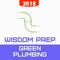 2018
WISDOM PREP
GREEN PLUMBING